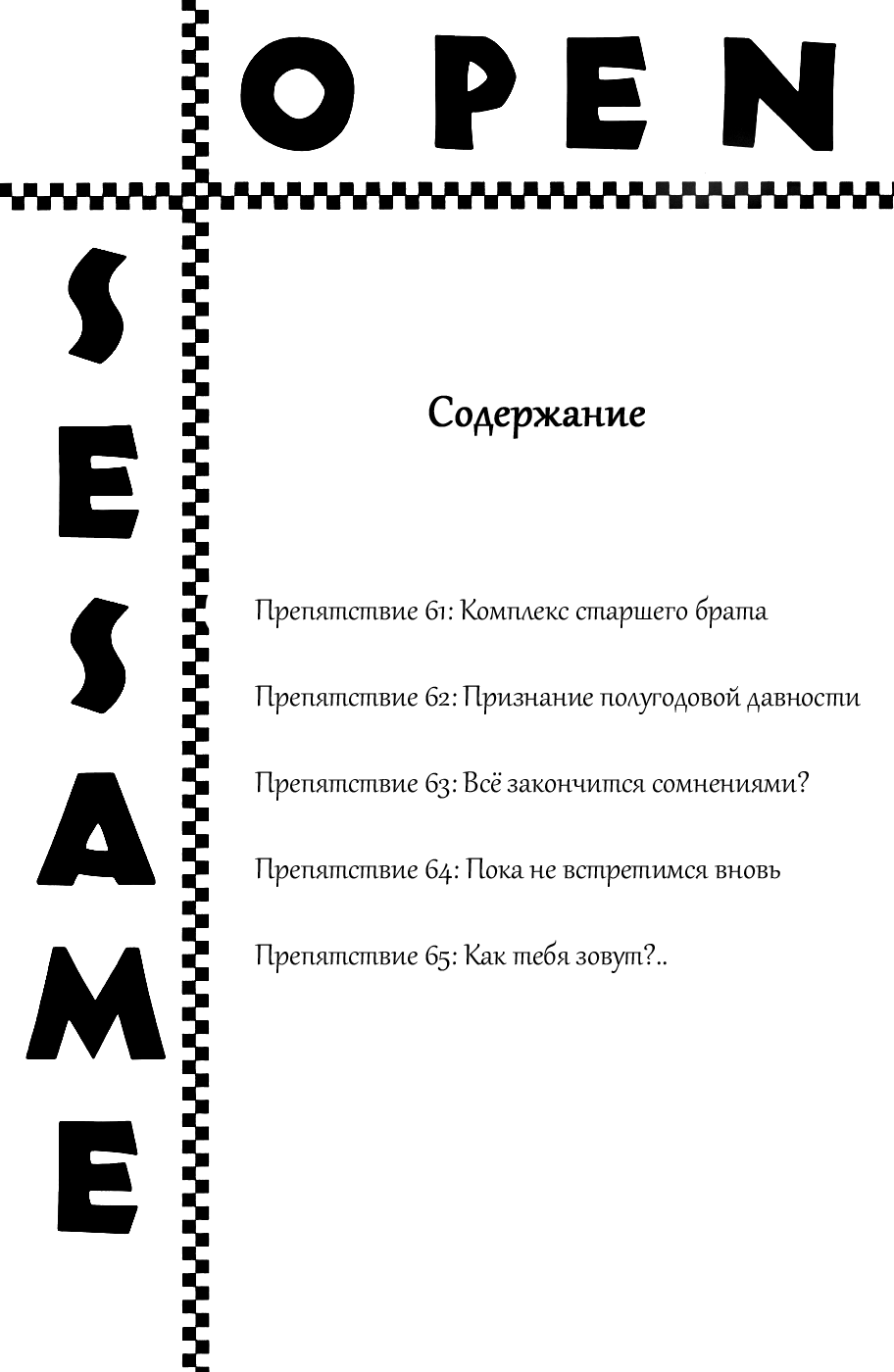 OPEN

SESAME

Содержание

Препятствие 61: Комплекс старшего брата

Препятствие 62: Признание полугодовой давности

Препятствие 63: Всё закончится сомнениями?

Препятствие 64: Пока не встретимся вновь

Препятствие 65: Как тебя зовут?..